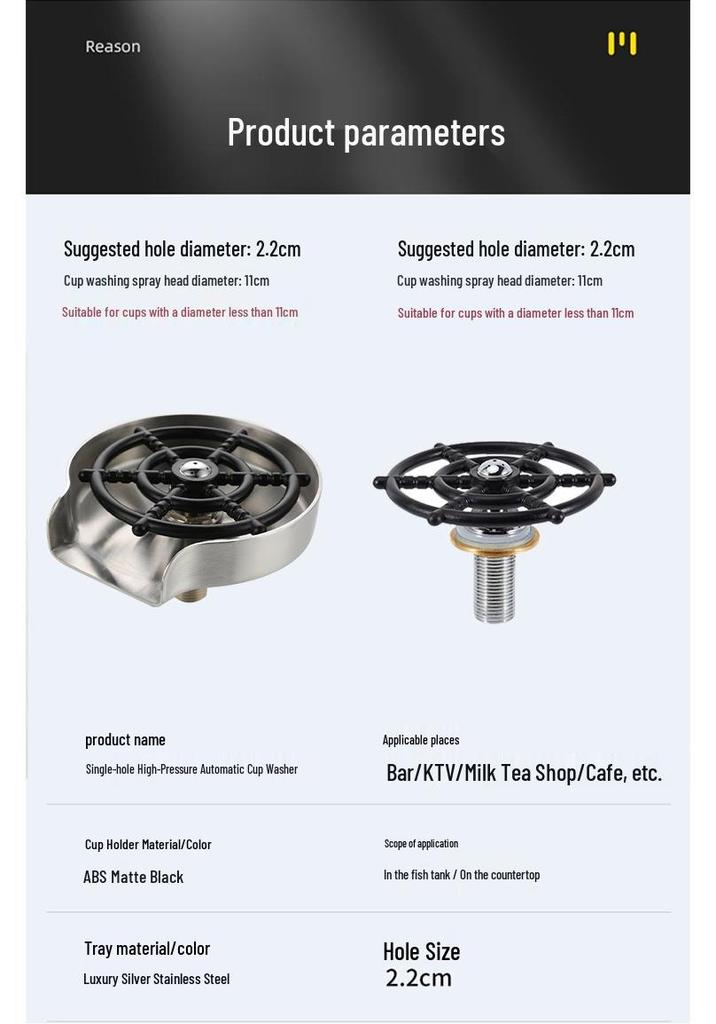 Reason

Product parameters

Suggested hole diameter: 2.2cm
Cup washing spray head diameter: 11cm
Suitable for cups with a diameter less than 11cm

Suggested hole diameter: 2.2cm
Cup washing spray head diameter: 11cm
Suitable for cups with a diameter less than 11cm

product name
Single-hole High-Pressure Automatic Cup Washer

Applicable places
Bar/KTV/Milk Tea Shop/Cafe, etc.

Cup Holder Material/Color
ABS Matte Black

Scope of application
In the fish tank / On the countertop

Tray material/color
Luxury Silver Stainless Steel

Hole Size
2.2cm